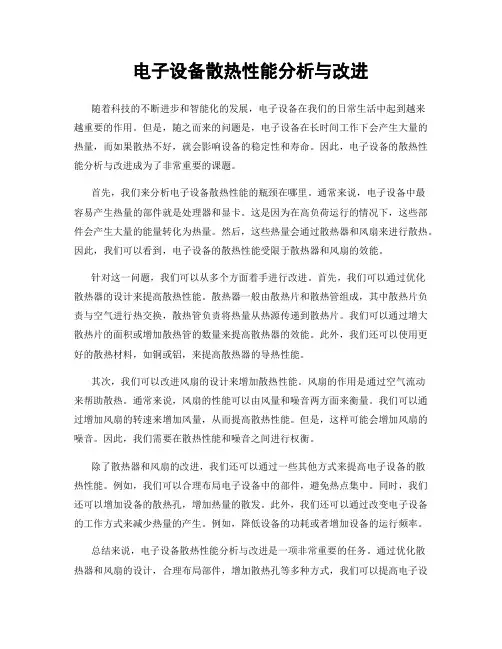 电子设备散热性能分析与改进

随着科技的不断进步和智能化的发展，电子设备在我们的日常生活中起到越来越重要的作用。但是，随之而来的问题是，电子设备在长时间工作下会产生大量的热量，而如果散热不好，就会影响设备的稳定性和寿命。因此，电子设备的散热性能分析与改进成为了非常重要的课题。

首先，我们来分析电子设备散热性能的瓶颈在哪里。通常来说，电子设备中最容易产生热量的部件就是处理器和显卡。这是因为在高负荷运行的情况下，这些部件会产生大量的能量转化为热量。然后，这些热量会通过散热器和风扇来进行散热。因此，我们可以看到，电子设备的散热性能受限于散热器和风扇的效能。

针对这一问题，我们可以从多个方面着手进行改进。首先，我们可以通过优化散热器的设计来提高散热性能。散热器一般由散热片和散热管组成，其中散热片负责与空气进行热交换，散热管负责将热量从热源传递到散热片。我们可以通过增大散热片的面积或增加散热管的数量来提高散热器的效能。此外，我们还可以使用更好的散热材料，如铜或铝，来提高散热器的导热性能。

其次，我们可以改进风扇的设计来增加散热性能。风扇的作用是通过空气流动来帮助散热。通常来说，风扇的性能可以由风量和噪音两方面来衡量。我们可以通过增加风扇的转速来增加风量，从而提高散热性能。但是，这样可能会增加风扇的噪音。因此，我们需要在散热性能和噪音之间进行权衡。

除了散热器和风扇的改进，我们还可以通过一些其他方式来提高电子设备的散热性能。例如，我们可以合理布局电子设备中的部件，避免热点集中。同时，我们还可以增加设备的散热孔，增加热量的散发。此外，我们还可以通过改变电子设备的工作方式来减少热量的产生。例如，降低设备的功耗或者增加设备的运行频率。

总结来说，电子设备散热性能分析与改进是一项非常重要的任务。通过优化散热器和风扇的设计，合理布局部件，增加散热孔等多种方式，我们可以提高电子设